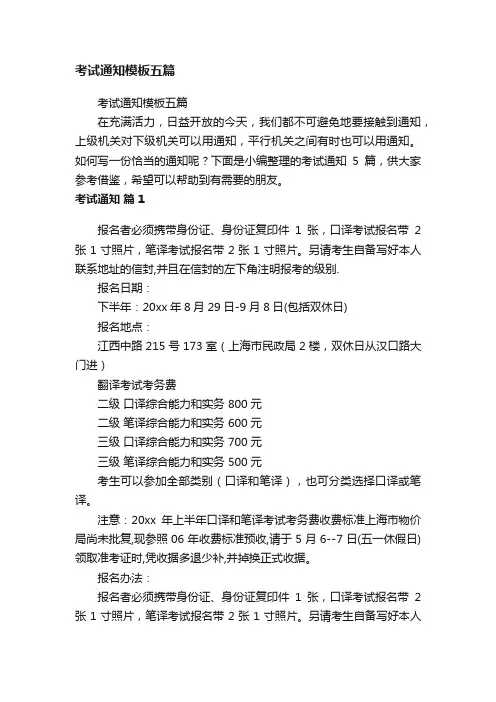 考试通知模板五篇

考试通知模板五篇

在充满活力，日益开放的今天，我们都不可避免地要接触到通知，上级机关对下级机关可以用通知，平行机关之间有时也可以用通知。如何写一份恰当的通知呢？下面是小编整理的考试通知 5 篇，供大家参考借鉴，希望可以帮助到有需要的朋友。

考试通知 篇 1

报名者必须携带身份证、身份证复印件 1 张，口译考试报名带 2 张 1 寸照片，笔译考试报名带 2 张 1 寸照片。另请考生自备写好本人联系地址的信封,并且在信封的左下角注明报考的级别.

报名日期：

下半年：20xx 年 8 月 29 日-9 月 8 日(包括双休日)

报名地点：

江西中路 215 号 173 室（上海市民政局 2 楼，双休日从汉口路大门进）

翻译考试考务费

二级 口译综合能力和实务 800 元

二级 笔译综合能力和实务 600 元

三级 口译综合能力和实务 700 元

三级 笔译综合能力和实务 500 元

考生可以参加全部类别（口译和笔译），也可分类选择口译或笔译。

注意：20xx 年上半年口译和笔译考试考务费收费标准上海市物价局尚未批复,现参照 06 年收费标准预收,请于 5 月 6--7 日(五一休假日)领取准考证时,凭收据多退少补,并掉换正式收据。

报名办法：

报名者必须携带身份证、身份证复印件 1 张，口译考试报名带 2 张 1 寸照片，笔译考试报名带 2 张 1 寸照片。另请考生自备写好本人